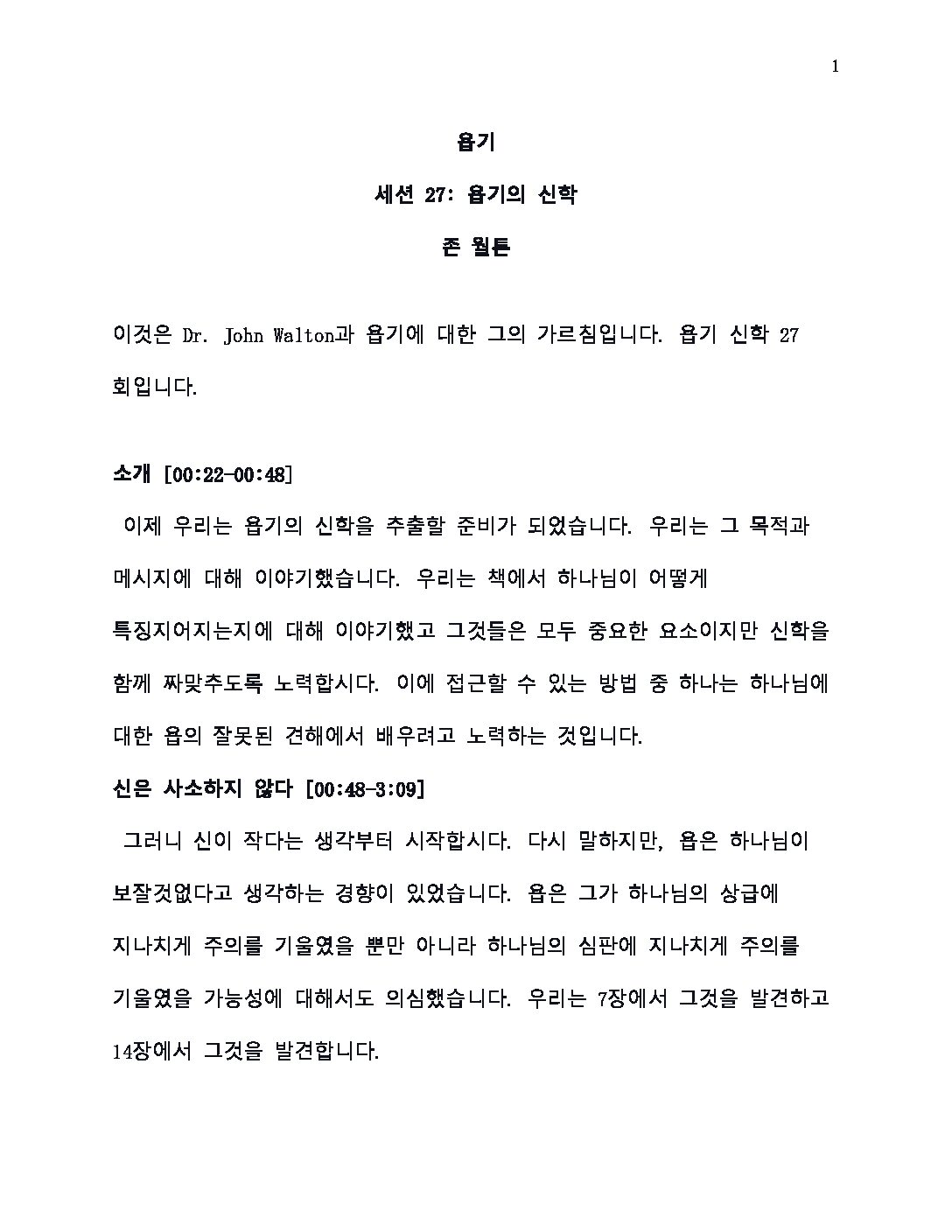 1

욥기

세션 27: 욥기의 신학

존 월튼

이것은 Dr. John Walton과 욥기에 대한 그의 가르침입니다. 욥기 신학 27 회입니다.

소개 [00:22-00:48]

이제 우리는 욥기의 신학을 추출할 준비가 되었습니다. 우리는 그 목적과 메시지에 대해 이야기했습니다. 우리는 책에서 하나님이 어떻게 특징지어지는지에 대해 이야기했고 그것들은 모두 중요한 요소이지만 신학을 함께 짜맞추도록 노력합시다. 이에 접근할 수 있는 방법 중 하나는 하나님에 대한 욥의 잘못된 견해에서 배우려고 노력하는 것입니다.

신은 사소하지 않다 [00:48-3:09]

그러니 신이 작다는 생각부터 시작합시다. 다시 말하지만, 욥은 하나님이 보잘것없다고 생각하는 경향이 있었습니다. 욥은 그가 하나님의 상급에 지나치게 주의를 기울였을 뿐만 아니라 하나님의 심판에 지나치게 주의를 기울였을 가능성에 대해서도 의심했습니다. 우리는 7장에서 그것을 발견하고 14장에서 그것을 발견합니다.